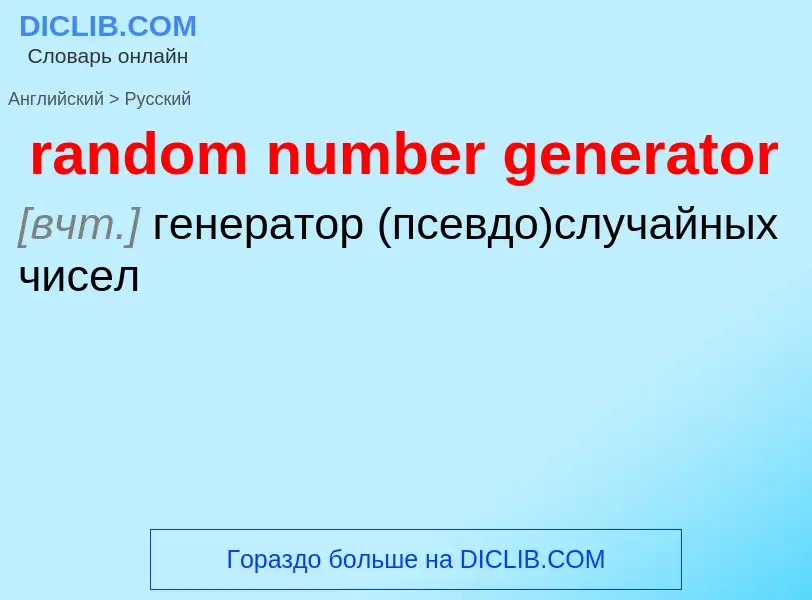 DICLIB.COM
Словарь онлайн

Английский > Русский

random number generator

[вчт.] генератор (псевдо)случайных чисел

Гораздо больше на DICLIB.COM